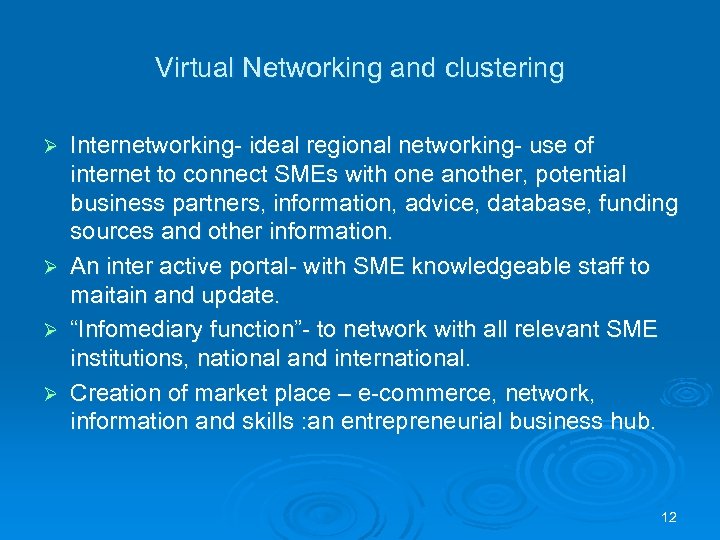 Virtual Networking and clustering

➢ Internetworking- ideal regional networking- use of internet to connect SMEs with one another, potential business partners, information, advice, database, funding sources and other information.

➢ An inter active portal- with SME knowledgeable staff to maitain and update.

➢ “Infomediary function”- to network with all relevant SME institutions, national and international.

➢ Creation of market place – e-commerce, network, information and skills :an entrepreneurial business hub.

12